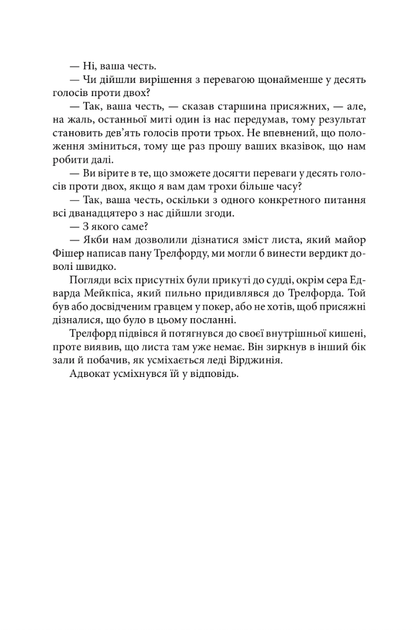 — Ні, ваша честь.

— Чи дійшли вирішення з перевагою щонайменше у десять голосів проти двох?

— Так, ваша честь, — сказав старшина присяжних, — але, на жаль, останньої миті один із нас передумав, тому результат становить дев'ять голосів проти трьох. Не впевнений, що положення зміниться, тому ще раз прошу ваших вказівок, що нам робити далі.

— Ви вірите в те, що зможете досягти переваги у десять голосів проти двох, якщо я вам дам трохи більше часу?

— Так, ваша честь, оскільки з одного конкретного питання всі дванадцятеро з нас дійшли згоди.

— З якого саме?

— Якби нам дозволили дізнатися зміст листа, який майор Фішер написав пану Трелфорду, ми могли б винести вердикт доволі швидко.

Погляди всіх присутніх були прикуті до судді, окрім сера Едварда Мейкпіса, який пильно придивлявся до Трелфорда. Той був або досвідченим гравцем у покер, або не хотів, щоб присяжні дізналися, що було в цьому посланні.

Трелфорд підвівся й потягнувся до своєї внутрішньої кишені, проте виявив, що листа там уже немає. Він зиркнув в інший бік зали й побачив, як усміхається леді Вірджинія.

Адвокат усміхнувся їй у відповідь.